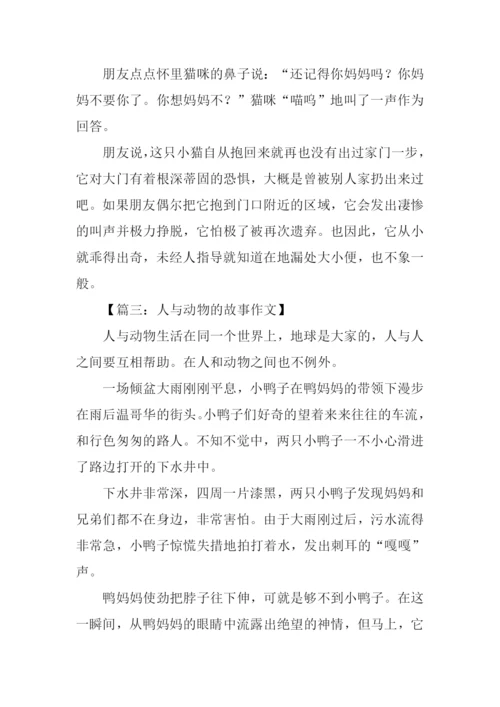 朋友点点怀里猫咪的鼻子说：“还记得你妈妈吗？你妈妈不要你了。你想妈妈不？”猫咪“喵呜”地叫了一声作为回答。

朋友说，这只小猫自从抱回来就再也没有出过家门一步，它对大门有着根深蒂固的恐惧，大概是曾被别人家扔出来过吧。如果朋友偶尔把它抱到门口附近的区域，它会发出凄惨的叫声并极力挣脱，它怕极了被再次遗弃。也因此，它从小就乖得出奇，未经人指导就知道在地漏处大小便，也不象一般。

【篇三：人与动物的故事作文】

人与动物生活在同一个世界上，地球是大家的，人与人之间要互相帮助。在人和动物之间也不例外。

一场倾盆大雨刚刚平息，小鸭子在鸭妈妈的带领下漫步在雨后温哥华的街头。小鸭子们好奇的望着来来往往的车流，和行色匆匆的路人。不知不觉中，两只小鸭子一不小心滑进了路边打开的下水井中。

下水井非常深，四周一片漆黑，两只小鸭子发现妈妈和兄弟们都不在身边，非常害怕。由于大雨刚过后，污水流得非常急，小鸭子惊慌失措地拍打着水，发出刺耳的“嘎嘎”声。

鸭妈妈使劲把脖子往下伸，可就是够不到小鸭子。在这一瞬间，从鸭妈妈的眼睛中流露出绝望的神情，但马上，它